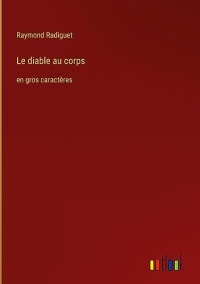 Raymond Radiguet

Le diable au corps

en gros caractères

outlook